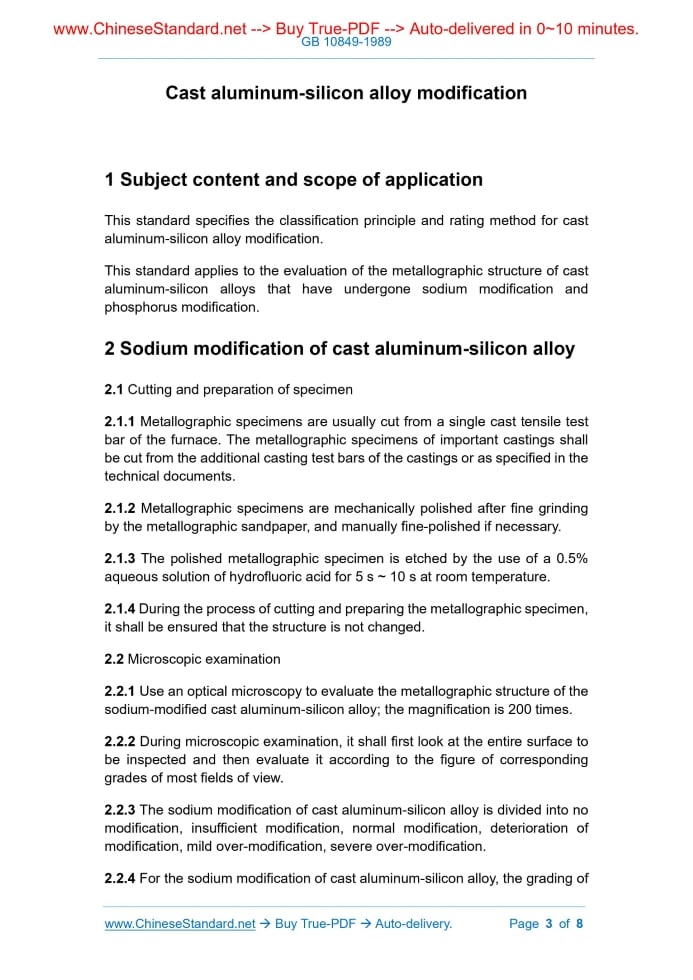 www.ChineseStandard.net --> Buy True-PDF --> Auto-delivered in 0~10 minutes.
GB 10849-1989

Cast aluminum-silicon alloy modification

1 Subject content and scope of application

This standard specifies the classification principle and rating method for cast aluminum-silicon alloy modification.

This standard applies to the evaluation of the metallographic structure of cast aluminum-silicon alloys that have undergone sodium modification and phosphorus modification.

2 Sodium modification of cast aluminum-silicon alloy

2.1 Cutting and preparation of specimen

2.1.1 Metallographic specimens are usually cut from a single cast tensile test bar of the furnace. The metallographic specimens of important castings shall be cut from the additional casting test bars of the castings or as specified in the technical documents.

2.1.2 Metallographic specimens are mechanically polished after fine grinding by the metallographic sandpaper, and manually fine-polished if necessary.

2.1.3 The polished metallographic specimen is etched by the use of a 0.5% aqueous solution of hydrofluoric acid for 5 s ~ 10 s at room temperature.

2.1.4 During the process of cutting and preparing the metallographic specimen, it shall be ensured that the structure is not changed.

2.2 Microscopic examination

2.2.1 Use an optical microscopy to evaluate the metallographic structure of the sodium-modified cast aluminum-silicon alloy; the magnification is 200 times.

2.2.2 During microscopic examination, it shall first look at the entire surface to be inspected and then evaluate it according to the figure of corresponding grades of most fields of view.

2.2.3 The sodium modification of cast aluminum-silicon alloy is divided into no modification, insufficient modification, normal modification, deterioration of modification, mild over-modification, severe over-modification.

2.2.4 For the sodium modification of cast aluminum-silicon alloy, the grading of

www.ChineseStandard.net → Buy True-PDF → Auto-delivery.     Page 3 of 8